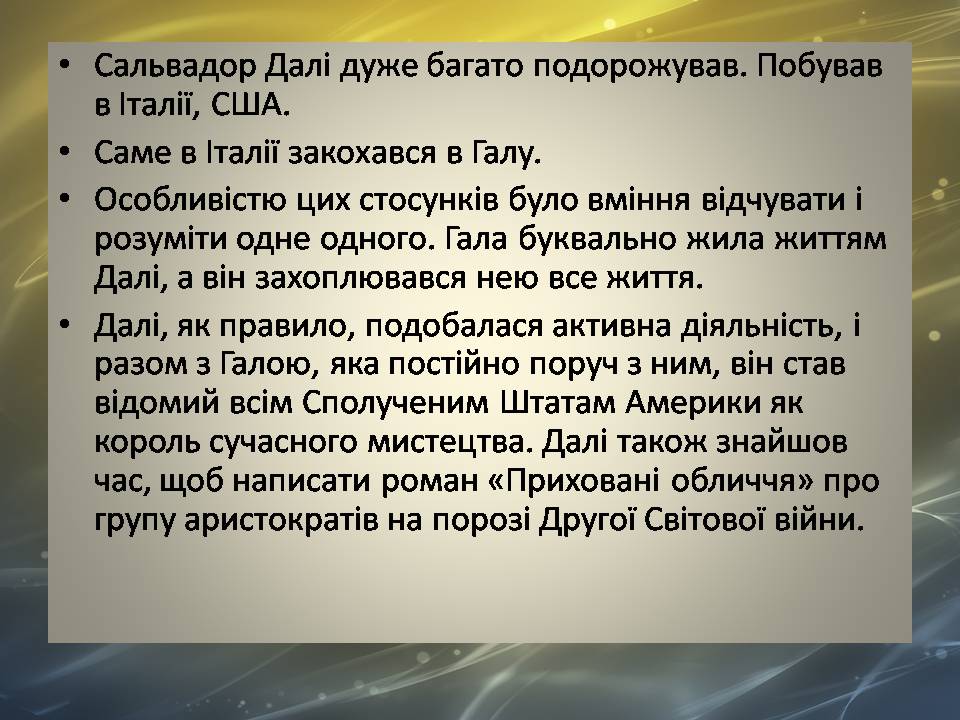 • Сальвадор Далі дуже багато подорожував. Побував в Італії, США.

• Саме в Італії закохався в Галу.

• Особливістю цих стосунків було вміння відчувати і розуміти одне одного. Гала буквально жила життям Далі, а він захоплювався нею все життя.

• Далі, як правило, подобалася активна діяльність, і разом з Галою, яка постійно поруч з ним, він став відомий всім Сполученим Штатам Америки як король сучасного мистецтва. Далі також знайшов час, щоб написати роман «Приховані обличчя» про групу аристократів на порозі Другої Світової війни.